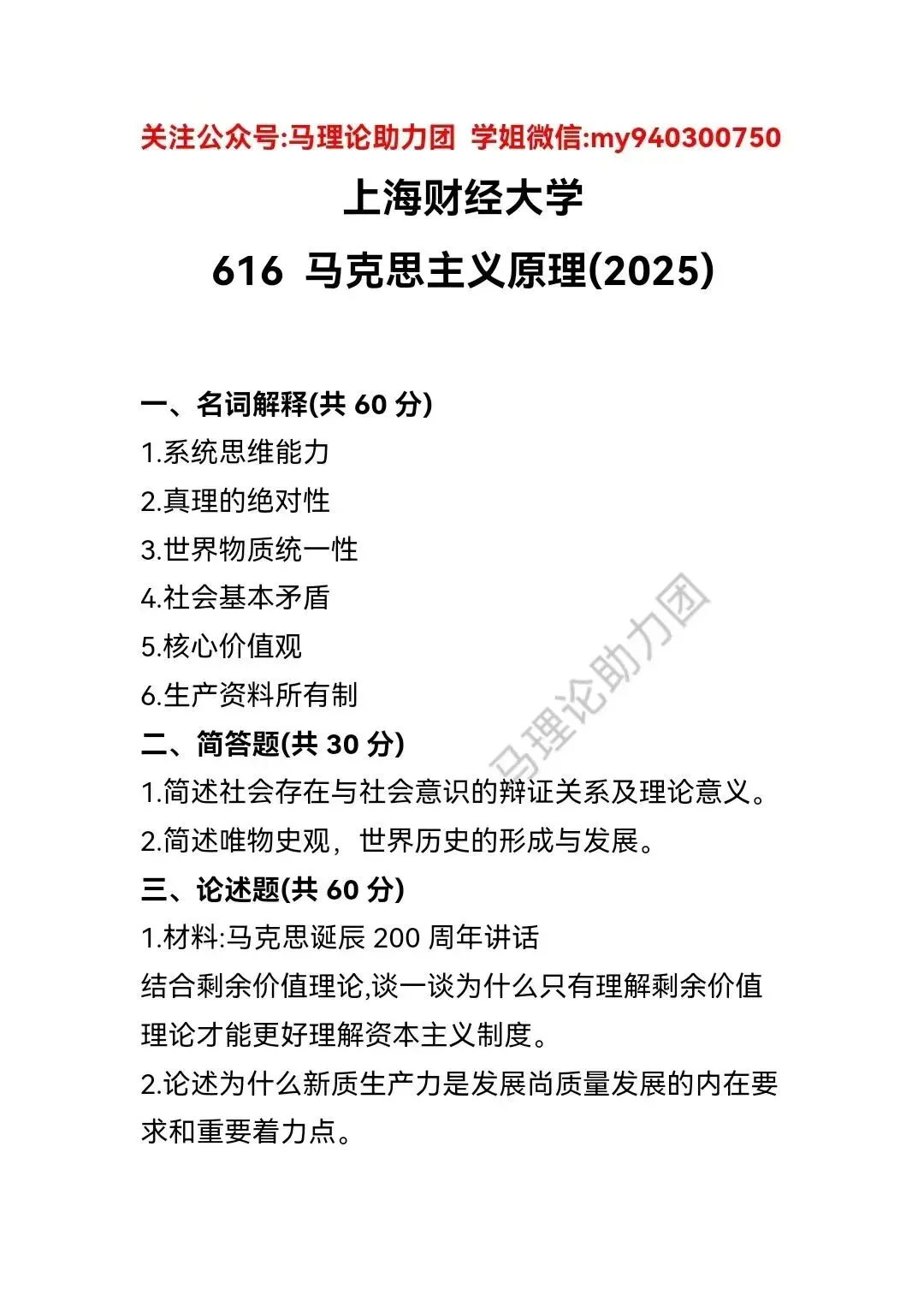 关注公众号:马理论助力团 学姐微信:my940300750

上海财经大学

616 马克思主义原理(2025)

一、名词解释(共 60 分)

1.系统思维能力

2.真理的绝对性

3.世界物质统一性

4.社会基本矛盾

5.核心价值观

6.生产资料所有制

二、简答题(共 30 分)

1.简述社会存在与社会意识的辩证关系及理论意义。

2.简述唯物史观，世界历史的形成与发展。

三、论述题(共 60 分)

1.材料:马克思诞辰 200 周年讲话

结合剩余价值理论,谈一谈为什么只有理解剩余价值理论才能更好理解资本主义制度。

2.论述为什么新质生产力是发展尚质量发展的内在要求和重要着力点。

马理论助力团